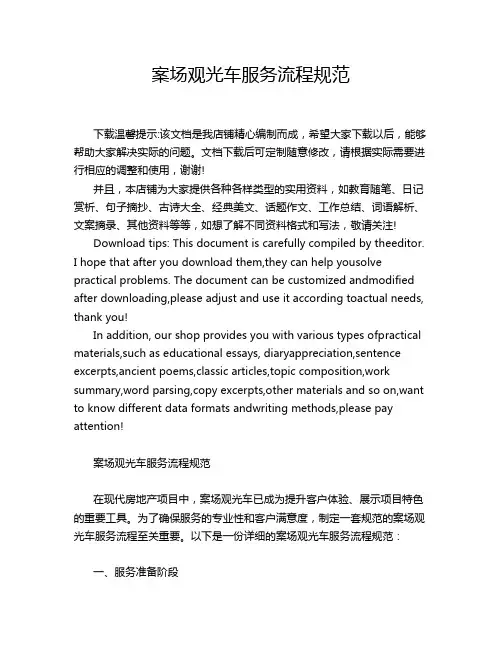 案场观光车服务流程规范

下载温馨提示:该文档是我店铺精心编制而成，希望大家下载以后，能够帮助大家解决实际的问题。文档下载后可定制随意修改，请根据实际需要进行相应的调整和使用，谢谢!

并且，本店铺为大家提供各种各样类型的实用资料，如教育随笔、日记赏析、句子摘抄、古诗大全、经典美文、话题作文、工作总结、词语解析、文案摘录、其他资料等等，如想了解不同资料格式和写法，敬请关注!

Download tips: This document is carefully compiled by theeditor. I hope that after you download them,they can help yousolve practical problems. The document can be customized andmodified after downloading,please adjust and use it according toactual needs, thank you!

In addition, our shop provides you with various types ofpractical materials,such as educational essays, diaryappreciation,sentence excerpts,ancient poems,classic articles,topic composition,work summary,word parsing,copy excerpts,other materials and so on,want to know different data formats andwriting methods,please pay attention!

案场观光车服务流程规范

在现代房地产项目中，案场观光车已成为提升客户体验、展示项目特色的重要工具。为了确保服务的专业性和客户满意度，制定一套规范的案场观光车服务流程至关重要。以下是一份详细的案场观光车服务流程规范：

一、服务准备阶段